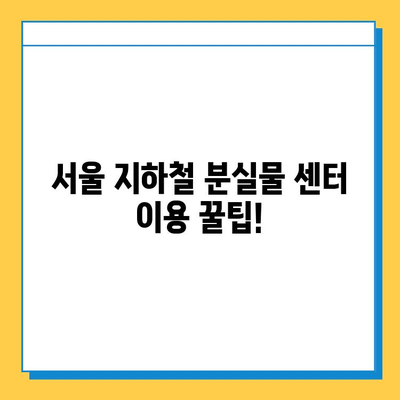 서울 지하철 분실물 센터 이용 꿀팁!